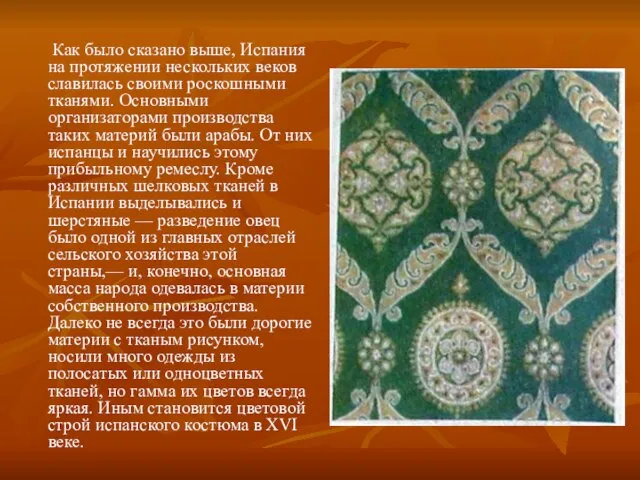 Как было сказано выше, Испания на протяжении нескольких веков славилась своими роскошными тканями. Основными организаторами производства таких материй были арабы. От них испанцы и научились этому прибыльному ремеслу. Кроме различных шелковых тканей в Испании выделывались и шерстяные — разведение овец было одной из главных отраслей сельского хозяйства этой страны,— и, конечно, основная масса народа одевалась в материи собственного производства. Далеко не всегда это были дорогие материи с тканым рисунком, носили много одежды из полосатых или одноцветных тканей, но гамма их цветов всегда яркая. Иным становится цветовой строй испанского костюма в XVI веке.